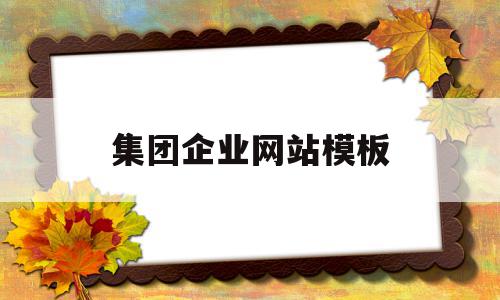 集团企业网站模板